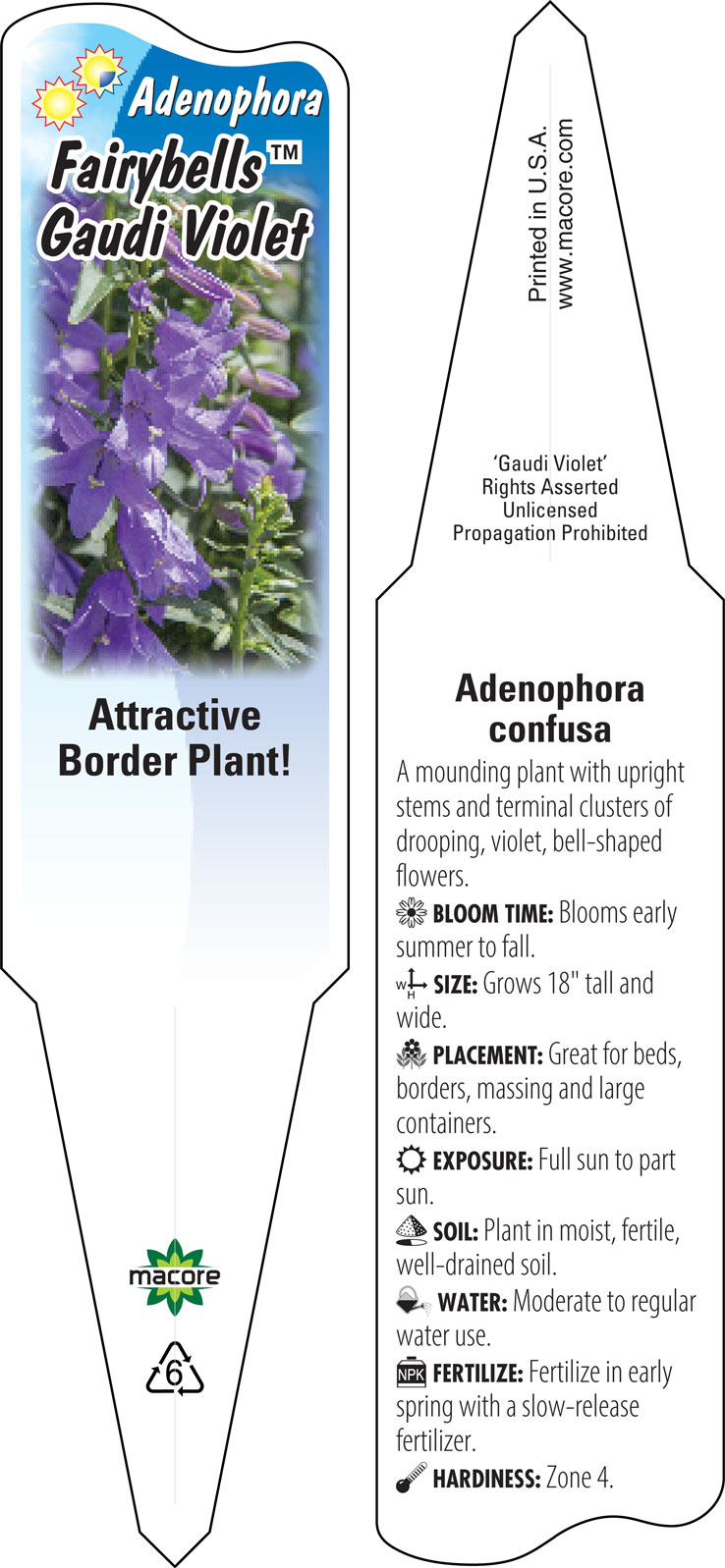 Adenophora
Fairybells™
Gaudi Violet

Attractive Border Plant!

macore

6

Printed in U.S.A.
www.macore.com

'Gaudi Violet'
Rights Asserted
Unlicensed
Propagation Prohibited

Adenophora confusa

A mounding plant with upright stems and terminal clusters of drooping, violet, bell-shaped flowers.

BLOOM TIME: Blooms early summer to fall.

W H SIZE: Grows 18" tall and wide.

PLACEMENT: Great for beds, borders, massing and large containers.

EXPOSURE: Full sun to part sun.

SOIL: Plant in moist, fertile, well-drained soil.

WATER: Moderate to regular water use.

NPK FERTILIZE: Fertilize in early spring with a slow-release fertilizer.

HARDINESS: Zone 4.